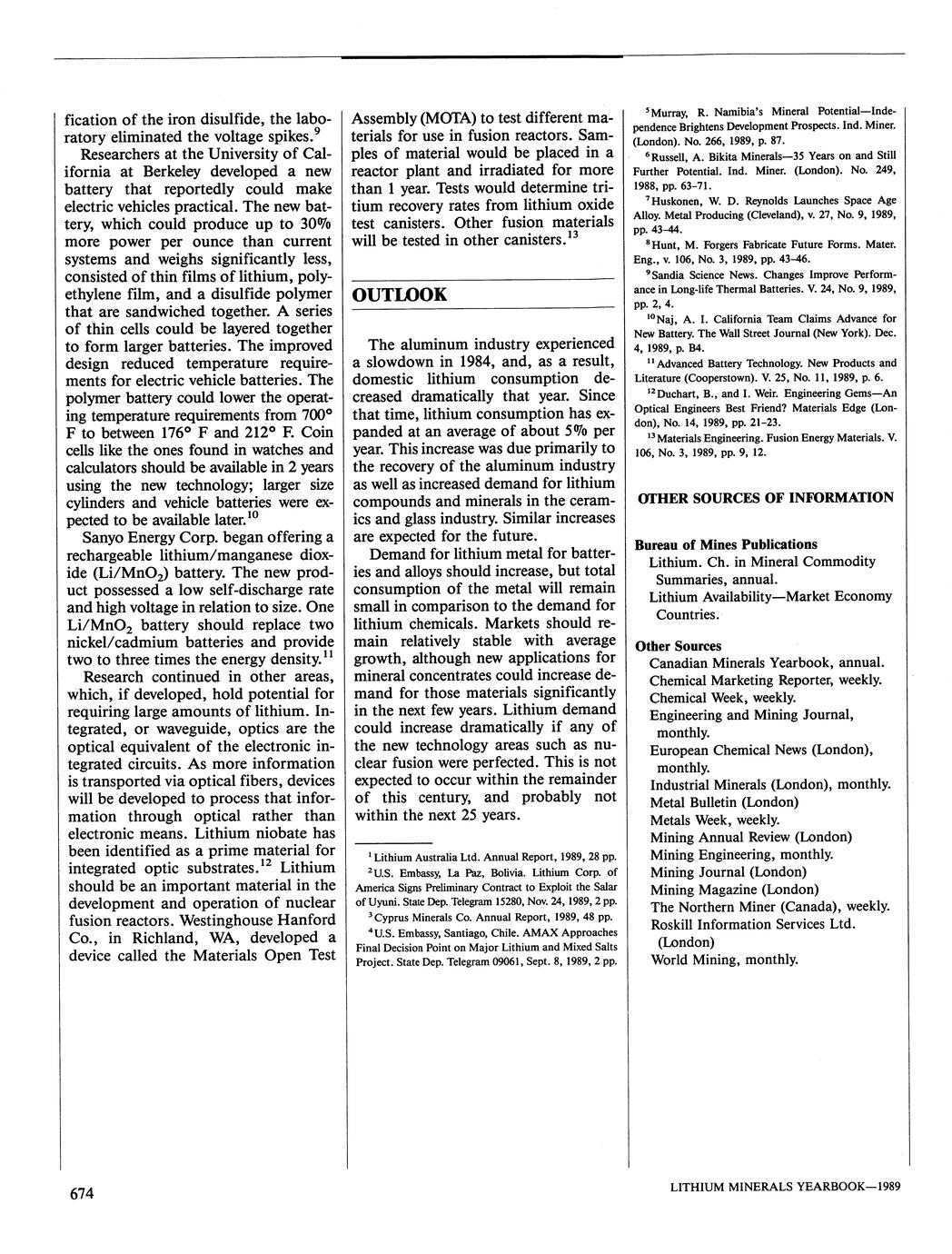 fication of the iron disulfide, the laboratory eliminated the voltage spikes.$^{9}$

Researchers at the University of California at Berkeley developed a new battery that reportedly could make electric vehicles practical. The new battery, which could produce up to 30% more power per ounce than current systems and weighs significantly less, consisted of thin films of lithium, polyethylene film, and a disulfide polymer that are sandwiched together. A series of thin cells could be layered together to form larger batteries. The improved design reduced temperature requirements for electric vehicle batteries. The polymer battery could lower the operating temperature requirements from 700° F to between 176° F and 212° F. Coin cells like the ones found in watches and calculators should be available in 2 years using the new technology; larger size cylinders and vehicle batteries were expected to be available later.$^{10}$

Sanyo Energy Corp. began offering a rechargeable lithium/manganese dioxide ($Li/MnO_2$) battery. The new product possessed a low self-discharge rate and high voltage in relation to size. One $Li/MnO_2$ battery should replace two nickel/cadmium batteries and provide two to three times the energy density.$^{11}$

Research continued in other areas, which, if developed, hold potential for requiring large amounts of lithium. Integrated, or waveguide, optics are the optical equivalent of the electronic integrated circuits. As more information is transported via optical fibers, devices will be developed to process that information through optical rather than electronic means. Lithium niobate has been identified as a prime material for integrated optic substrates.$^{12}$ Lithium should be an important material in the development and operation of nuclear fusion reactors. Westinghouse Hanford Co., in Richland, WA, developed a device called the Materials Open Test Assembly (MOTA) to test different materials for use in fusion reactors. Samples of material would be placed in a reactor plant and irradiated for more than 1 year. Tests would determine tritium recovery rates from lithium oxide test canisters. Other fusion materials will be tested in other canisters.$^{13}$

OUTLOOK

The aluminum industry experienced a slowdown in 1984, and, as a result, domestic lithium consumption decreased dramatically that year. Since that time, lithium consumption has expanded at an average of about 5% per year. This increase was due primarily to the recovery of the aluminum industry as well as increased demand for lithium compounds and minerals in the ceramics and glass industry. Similar increases are expected for the future.

Demand for lithium metal for batteries and alloys should increase, but total consumption of the metal will remain small in comparison to the demand for lithium chemicals. Markets should remain relatively stable with average growth, although new applications for mineral concentrates could increase demand for those materials significantly in the next few years. Lithium demand could increase dramatically if any of the new technology areas such as nuclear fusion were perfected. This is not expected to occur within the remainder of this century, and probably not within the next 25 years.

$^{1}$Lithium Australia Ltd. Annual Report, 1989, 28 pp.
$^{2}$U.S. Embassy, La Paz, Bolivia. Lithium Corp. of America Signs Preliminary Contract to Exploit the Salar of Uyuni. State Dep. Telegram 15280, Nov. 24, 1989, 2 pp.
$^{3}$Cyprus Minerals Co. Annual Report, 1989, 48 pp.
$^{4}$U.S. Embassy, Santiago, Chile. AMAX Approaches Final Decision Point on Major Lithium and Mixed Salts Project. State Dep. Telegram 09061, Sept. 8, 1989, 2 pp.
$^{5}$Murray, R. Namibia's Mineral Potential—Independence Brightens Development Prospects. Ind. Miner. (London). No. 266, 1989, p. 87.
$^{6}$Russell, A. Bikita Minerals—35 Years on and Still Further Potential. Ind. Miner. (London). No. 249, 1988, pp. 63-71.
$^{7}$Huskonen, W. D. Reynolds Launches Space Age Alloy. Metal Producing (Cleveland), v. 27, No. 9, 1989, pp. 43-44.
$^{8}$Hunt, M. Forgers Fabricate Future Forms. Mater. Eng., v. 106, No. 3, 1989, pp. 43-46.
$^{9}$Sandia Science News. Changes Improve Performance in Long-life Thermal Batteries. V. 24, No. 9, 1989, pp. 2, 4.
$^{10}$Naj, A. I. California Team Claims Advance for New Battery. The Wall Street Journal (New York). Dec. 4, 1989, p. B4.
$^{11}$Advanced Battery Technology. New Products and Literature (Cooperstown). V. 25, No. 11, 1989, p. 6.
$^{12}$Duchart, B., and I. Weir. Engineering Gems—An Optical Engineers Best Friend? Materials Edge (London), No. 14, 1989, pp. 21-23.
$^{13}$Materials Engineering. Fusion Energy Materials. V. 106, No. 3, 1989, pp. 9, 12.

OTHER SOURCES OF INFORMATION

Bureau of Mines Publications
Lithium. Ch. in Mineral Commodity Summaries, annual.
Lithium Availability—Market Economy Countries.

Other Sources
Canadian Minerals Yearbook, annual.
Chemical Marketing Reporter, weekly.
Chemical Week, weekly.
Engineering and Mining Journal, monthly.
European Chemical News (London), monthly.
Industrial Minerals (London), monthly.
Metal Bulletin (London)
Metals Week, weekly.
Mining Annual Review (London)
Mining Engineering, monthly.
Mining Journal (London)
Mining Magazine (London)
The Northern Miner (Canada), weekly.
Roskill Information Services Ltd. (London)
World Mining, monthly.

674

LITHIUM MINERALS YEARBOOK—1989